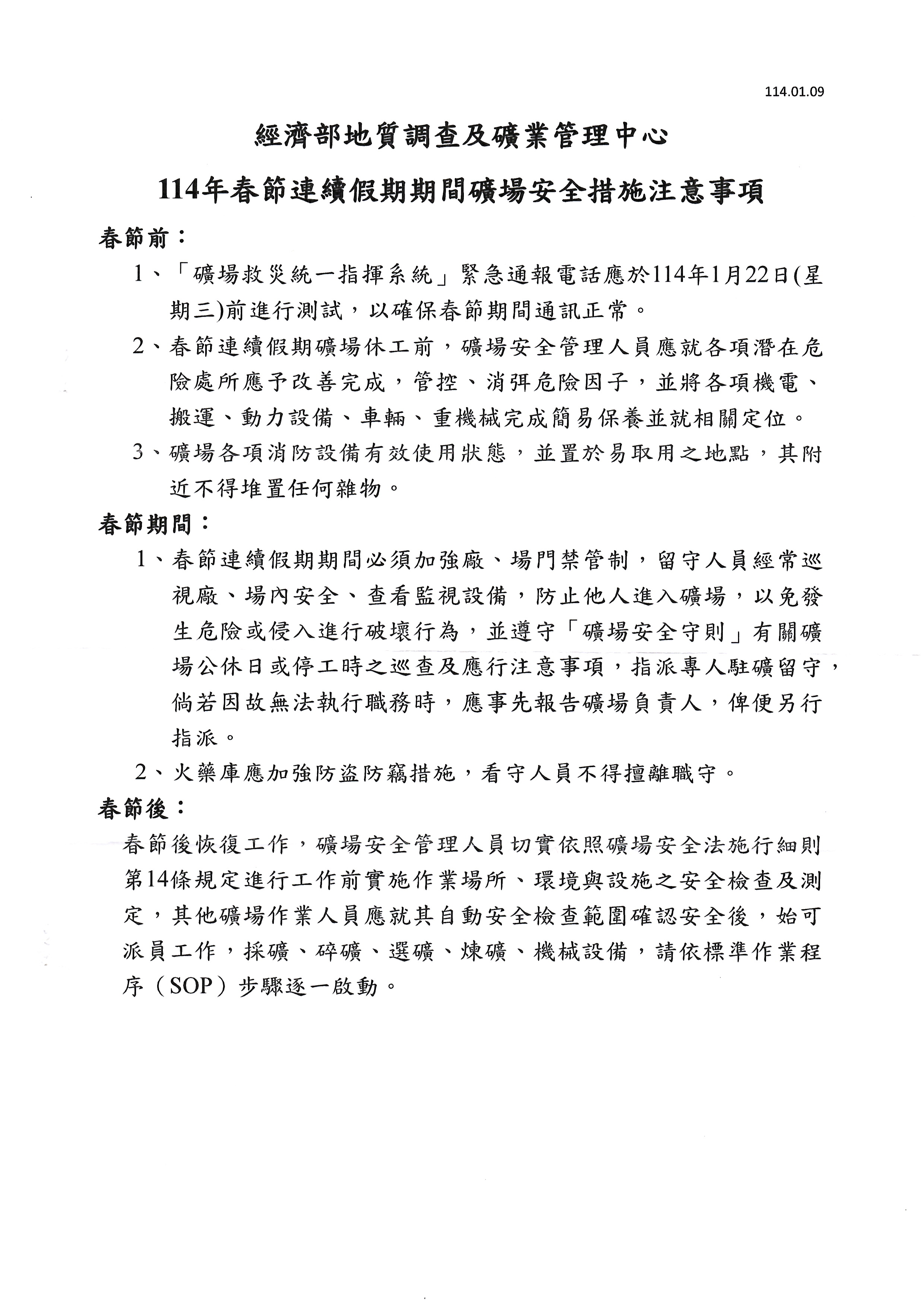 114.01.09

經濟部地質調查及礦業管理中心

114年春節連續假期期間礦場安全措施注意事項

春節前：

1、「礦場救災統一指揮系統」緊急通報電話應於114年1月22日(星期三)前進行測試，以確保春節期間通訊正常。

2、春節連續假期礦場休工前，礦場安全管理人員應就各項潛在危險處所應予改善完成，管控、消弭危險因子，並將各項機電、搬運、動力設備、車輛、重機械完成簡易保養並就相關定位。

3、礦場各項消防設備有效使用狀態，並置於易取用之地點，其附近不得堆置任何雜物。

春節期間：

1、春節連續假期期間必須加強廠、場門禁管制，留守人員經常巡視廠、場內安全、查看監視設備，防止他人進入礦場，以免發生危險或侵入進行破壞行為，並遵守「礦場安全守則」有關礦場公休日或停工時之巡查及應行注意事項，指派專人駐礦留守，倘若因故無法執行職務時，應事先報告礦場負責人，俾便另行指派。

2、火藥庫應加強防盜防竊措施，看守人員不得擅離職守。

春節後：

春節後恢復工作，礦場安全管理人員切實依照礦場安全法施行細則第14條規定進行工作前實施作業場所、環境與設施之安全檢查及測定，其他礦場作業人員應就其自動安全檢查範圍確認安全後，始可派員工作，採礦、碎礦、選礦、煉礦、機械設備，請依標準作業程序（SOP）步驟逐一啟動。